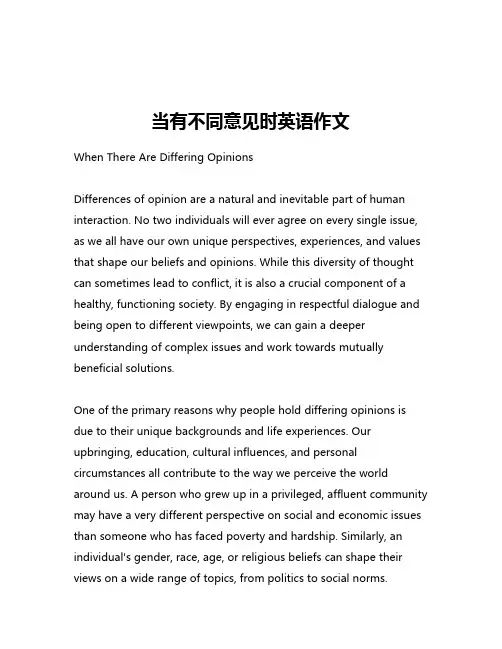 当有不同意见时英语作文

When There Are Differing Opinions

Differences of opinion are a natural and inevitable part of human interaction. No two individuals will ever agree on every single issue, as we all have our own unique perspectives, experiences, and values that shape our beliefs and opinions. While this diversity of thought can sometimes lead to conflict, it is also a crucial component of a healthy, functioning society. By engaging in respectful dialogue and being open to different viewpoints, we can gain a deeper understanding of complex issues and work towards mutually beneficial solutions.

One of the primary reasons why people hold differing opinions is due to their unique backgrounds and life experiences. Our upbringing, education, cultural influences, and personal circumstances all contribute to the way we perceive the world around us. A person who grew up in a privileged, affluent community may have a very different perspective on social and economic issues than someone who has faced poverty and hardship. Similarly, an individual's gender, race, age, or religious beliefs can shape their views on a wide range of topics, from politics to social norms.